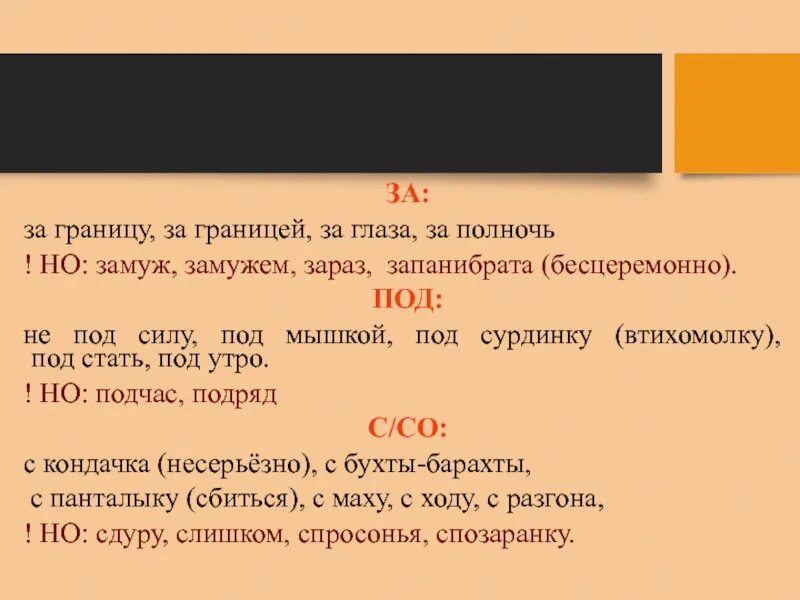 ЗА:

за границу, за границей, за глаза, за полночь

! НО: замуж, замужем, зараз, запанибрата (бесцеремонно).

ПОД:

не под силу, под мышкой, под сурдинку (втихомолку), под стать, под утро.

! НО: подчас, подряд

С/СО:

с кондачка (несерьёзно), с бухты-барахты,

с панталыку (сбиться), с маху, с ходу, с разгона,

! НО: сдуру, слишком, спросонья, спозаранку.